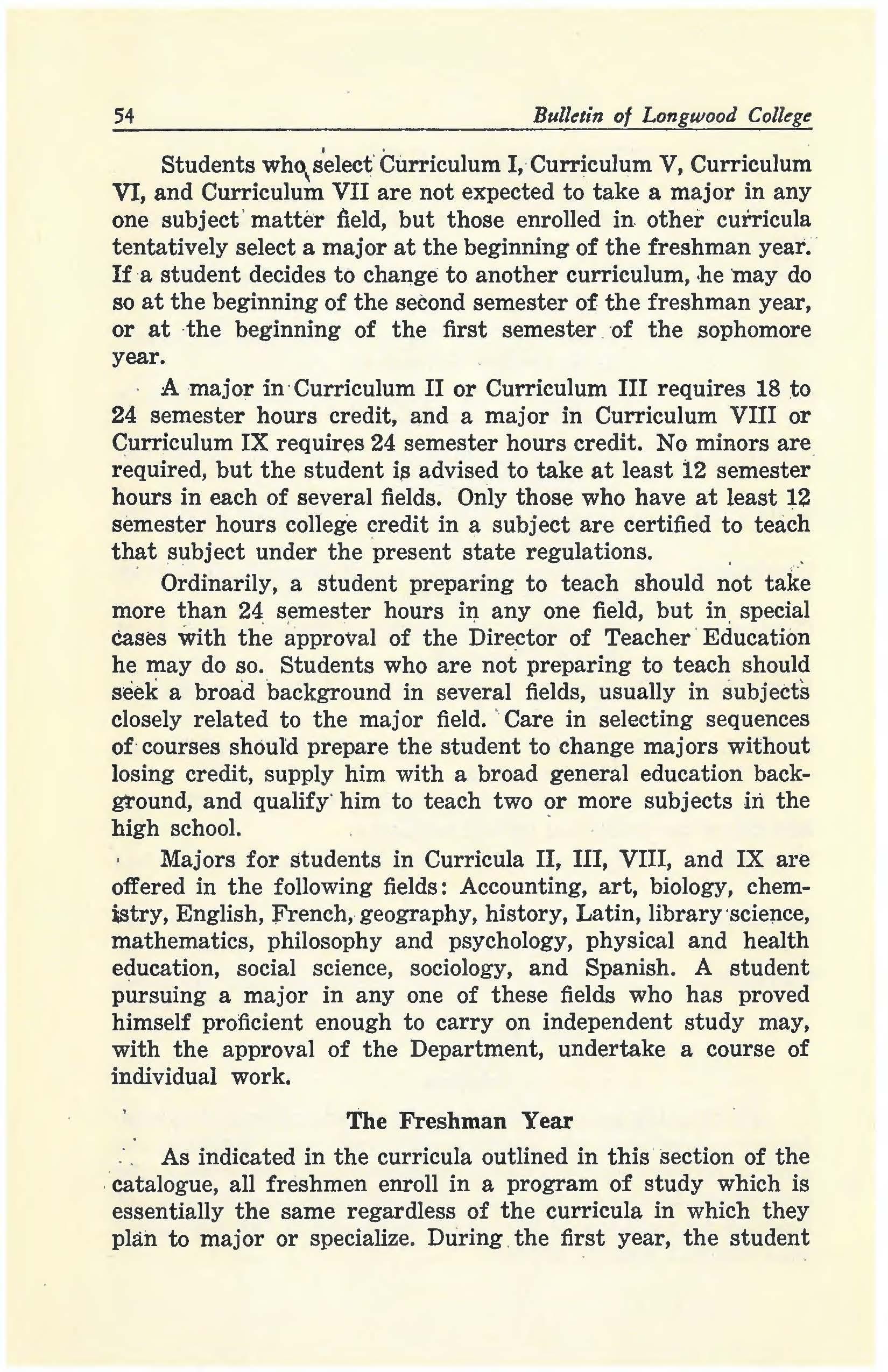 54 Bulletin of Longwood College

Students who select Curriculum I, Curriculum V, Curriculum VI, and Curriculum VII are not expected to take a major in any one subject matter field, but those enrolled in other curricula tentatively select a major at the beginning of the freshman year. If a student decides to change to another curriculum, he may do so at the beginning of the second semester of the freshman year, or at the beginning of the first semester of the sophomore year.

A major in Curriculum II or Curriculum III requires 18 to 24 semester hours credit, and a major in Curriculum VIII or Curriculum IX requires 24 semester hours credit. No minors are required, but the student is advised to take at least 12 semester hours in each of several fields. Only those who have at least 12 semester hours college credit in a subject are certified to teach that subject under the present state regulations.

Ordinarily, a student preparing to teach should not take more than 24 semester hours in any one field, but in special cases with the approval of the Director of Teacher Education he may do so. Students who are not preparing to teach should seek a broad background in several fields, usually in subjects closely related to the major field. Care in selecting sequences of courses should prepare the student to change majors without losing credit, supply him with a broad general education background, and qualify him to teach two or more subjects in the high school.

Majors for students in Curricula II, III, VIII, and IX are offered in the following fields: Accounting, art, biology, chemistry, English, French, geography, history, Latin, library science, mathematics, philosophy and psychology, physical and health education, social science, sociology, and Spanish. A student pursuing a major in any one of these fields who has proved himself proficient enough to carry on independent study may, with the approval of the Department, undertake a course of individual work.

The Freshman Year

As indicated in the curricula outlined in this section of the catalogue, all freshmen enroll in a program of study which is essentially the same regardless of the curricula in which they plan to major or specialize. During the first year, the student